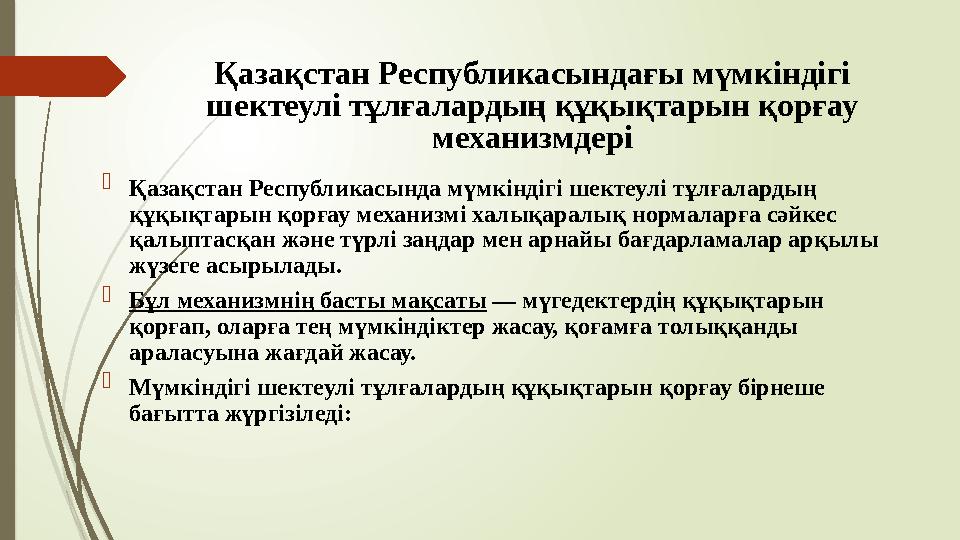 Қазақстан Республикасындағы мүмкіндігі шектеулі тұлғалардың құқықтарын қорғау механизмдері

Қазақстан Республикасында мүмкіндігі шектеулі тұлғалардың құқықтарын қорғау механизмі халықаралық нормаларға сәйкес қалыптасқан және түрлі заңдар мен арнайы бағдарламалар арқылы жүзеге асырылады.

Бұл механизмнің басты мақсаты — мүгедектердің құқықтарын қорғап, оларға тең мүмкіндіктер жасау, қоғамға толыққанды араласуына жағдай жасау.

Мүмкіндігі шектеулі тұлғалардың құқықтарын қорғау бірнеше бағытта жүргізіледі: